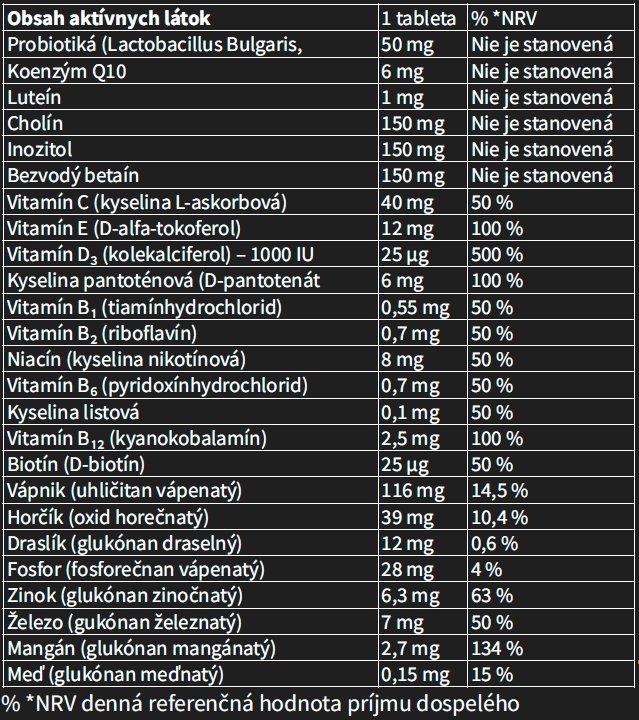 | Obsah aktívnych látok | 1 tableta | % *NRV |
|---|---|---|
| Probiotiká (Lactobacillus Bulgaris, | 50 mg | Nie je stanovená |
| Koenzým Q10 | 6 mg | Nie je stanovená |
| Luteín | 1 mg | Nie je stanovená |
| Cholín | 150 mg | Nie je stanovená |
| Inozitol | 150 mg | Nie je stanovená |
| Bezvodý betaín | 150 mg | Nie je stanovená |
| Vitamín C (kyselina L-askorbová) | 40 mg | 50 % |
| Vitamín E (D-alfa-tokoferol) | 12 mg | 100 % |
| Vitamín $D_3$ (kolekalciferol) – 1000 IU | 25 µg | 500 % |
| Kyselina pantoténová (D-pantotenát | 6 mg | 100 % |
| Vitamín $B_1$ (tiamínhydrochlorid) | 0,55 mg | 50 % |
| Vitamín $B_2$ (riboflavín) | 0,7 mg | 50 % |
| Niacín (kyselina nikotínová) | 8 mg | 50 % |
| Vitamín $B_6$ (pyridoxínhydrochlorid) | 0,7 mg | 50 % |
| Kyselina listová | 0,1 mg | 50 % |
| Vitamín $B_{12}$ (kyanokobalamín) | 2,5 mg | 100 % |
| Biotín (D-biotín) | 25 µg | 50 % |
| Vápnik (uhličitan vápenatý) | 116 mg | 14,5 % |
| Horčík (oxid horečnatý) | 39 mg | 10,4 % |
| Draslík (glukónan draselný) | 12 mg | 0,6 % |
| Fosfor (fosforečnan vápenatý) | 28 mg | 4 % |
| Zinok (glukónan zinočnatý) | 6,3 mg | 63 % |
| Železo (gukónan železnatý) | 7 mg | 50 % |
| Mangán (glukónan mangánatý) | 2,7 mg | 134 % |
| Meď (glukónan meďnatý) | 0,15 mg | 15 % |

% *NRV denná referenčná hodnota príjmu dospelého